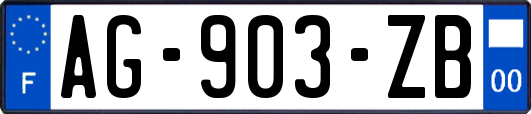 F
AG-903-ZB
00